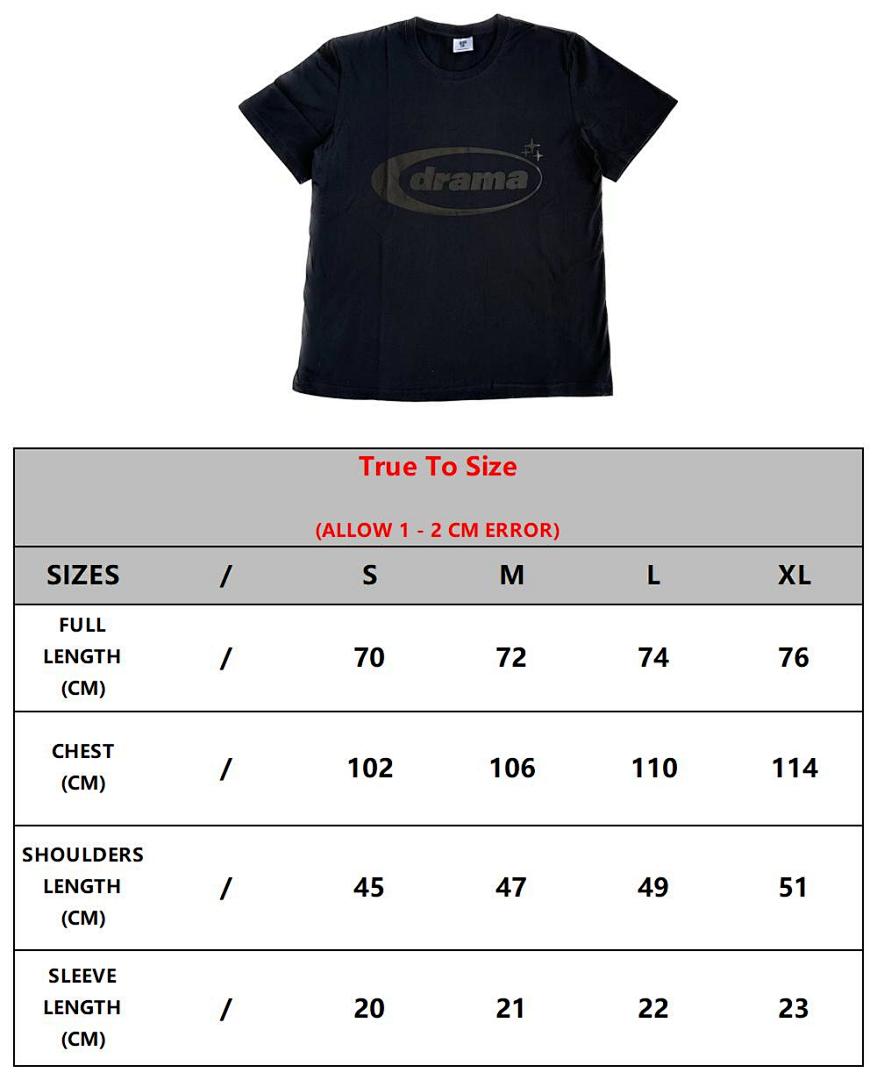 drama

True To Size

(ALLOW 1 - 2 CM ERROR)

| SIZES | / | S | M | L | XL |
|---|---|---|---|---|---|
| FULL LENGTH (CM) | / | 70 | 72 | 74 | 76 |
| CHEST (CM) | / | 102 | 106 | 110 | 114 |
| SHOULDERS LENGTH (CM) | / | 45 | 47 | 49 | 51 |
| SLEEVE LENGTH (CM) | / | 20 | 21 | 22 | 23 |